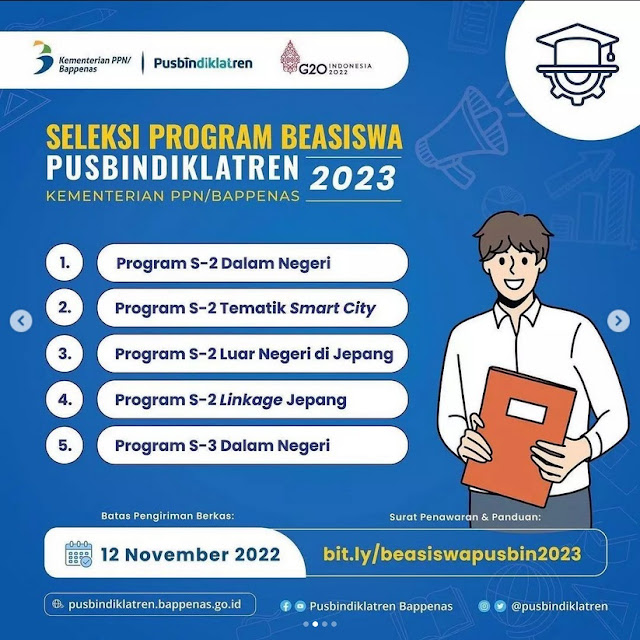 Kementerian PPN/ Bappenas
Pusbindiklatren
G20 INDONESIA 2022

SELEKSI PROGRAM BEASISWA
PUSBINDIKLATREN 2023
KEMENTERIAN PPN/BAPPENAS

1. Program S-2 Dalam Negeri
2. Program S-2 Tematik Smart City
3. Program S-2 Luar Negeri di Jepang
4. Program S-2 Linkage Jepang
5. Program S-3 Dalam Negeri

Batas Pengiriman Berkas:
12 November 2022

Surat Penawaran & Panduan:
bit.ly/beasiswapusbin2023

pusbindiklatren.bappenas.go.id
Pusbindiklatren Bappenas
@pusbindiklatren